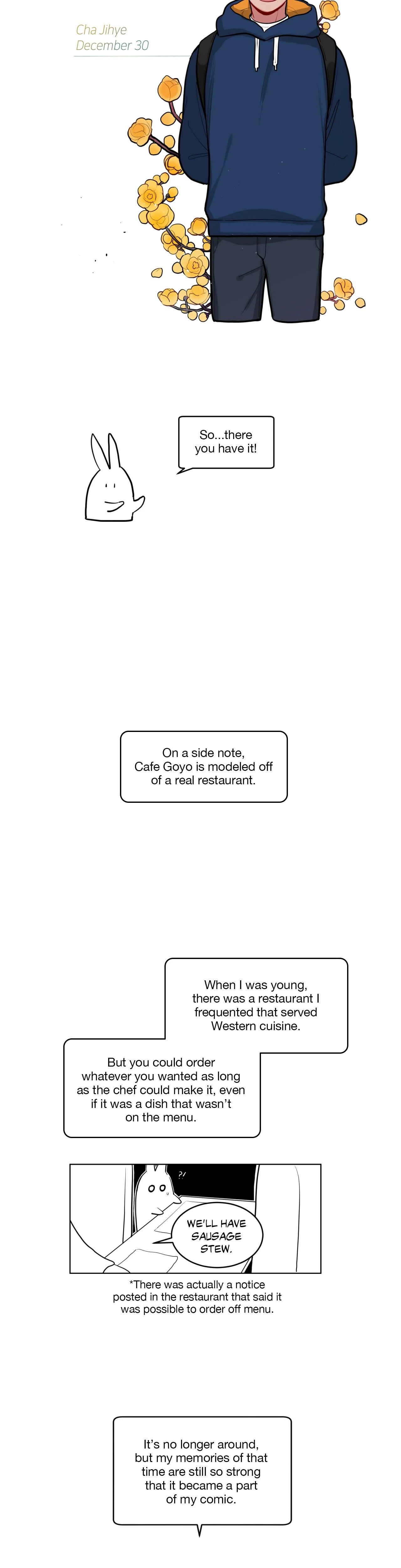 Cha Jihye
December 30

So...there you have it!

On a side note, Cafe Goyo is modeled off of a real restaurant.

When I was young, there was a restaurant I frequented that served Western cuisine.

But you could order whatever you wanted as long as the chef could make it, even if it was a dish that wasn't on the menu.

?!

WE'LL HAVE SAUSAGE STEW.

*There was actually a notice posted in the restaurant that said it was possible to order off menu.

It's no longer around, but my memories of that time are still so strong that it became a part of my comic.